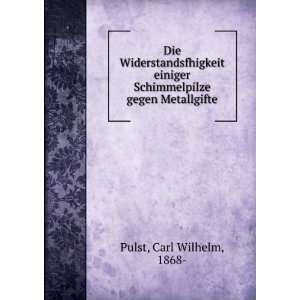 Die Widerstandsfhigkeit einiger Schimmelpilze gegen Metallgifte

Pulst, Carl Wilhelm, 1868-